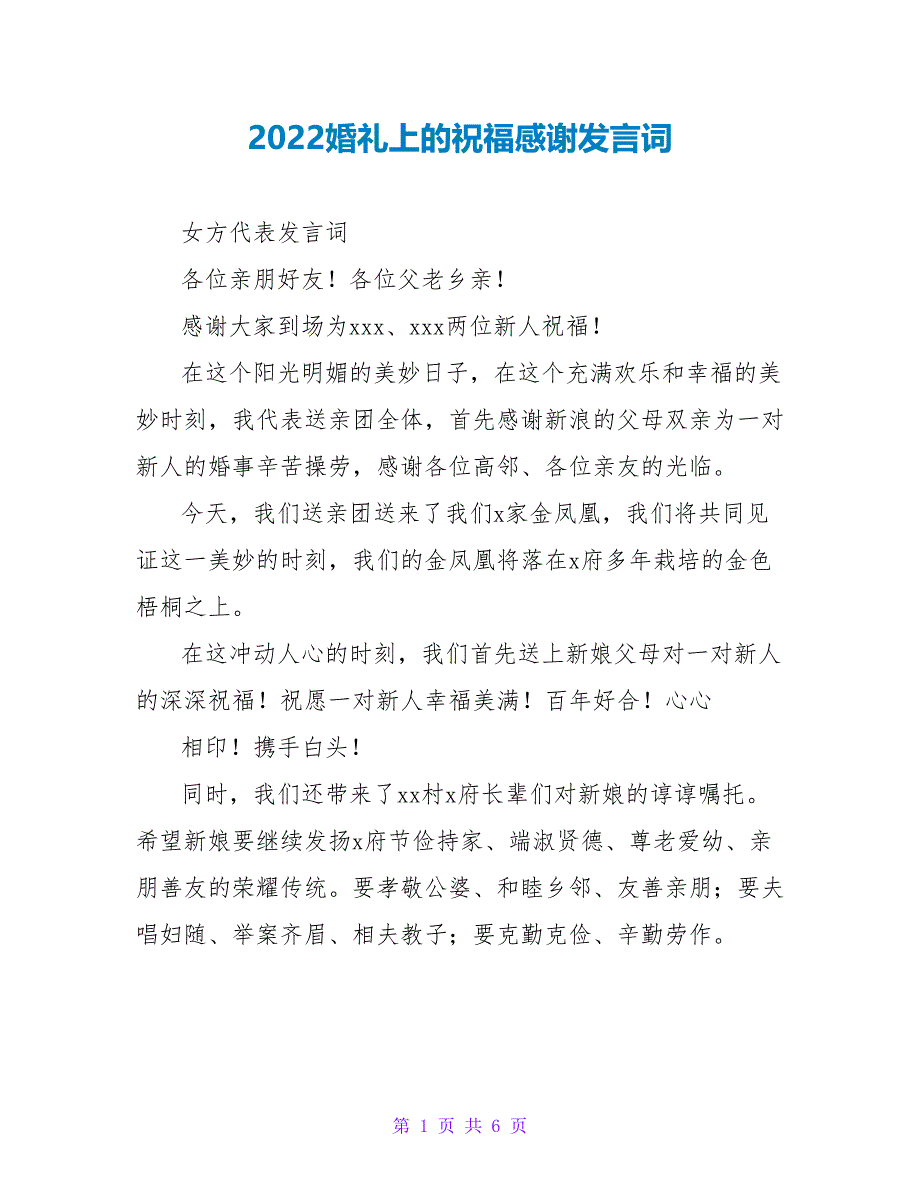 2022婚礼上的祝福感谢发言词

女方代表发言词

各位亲朋好友！各位父老乡亲！

感谢大家到场为xxx、xxx两位新人祝福！

在这个阳光明媚的美妙日子，在这个充满欢乐和幸福的美妙时刻，我代表送亲团全体，首先感谢新浪的父母双亲为一对新人的婚事辛苦操劳，感谢各位高邻、各位亲友的光临。

今天，我们送亲团送来了我们x家金凤凰，我们将共同见证这一美妙的时刻，我们的金凤凰将落在x府多年栽培的金色梧桐之上。

在这冲动人心的时刻，我们首先送上新娘父母对一对新人的深深祝福！祝愿一对新人幸福美满！百年好合！心心

相印！携手白头！

同时，我们还带来了xx村x府长辈们对新娘的谆谆嘱托。希望新娘要继续发扬x府节俭持家、端淑贤德、尊老爱幼、亲朋善友的荣耀传统。要孝敬公婆、和睦乡邻、友善亲朋；要夫唱妇随、举案齐眉、相夫教子；要克勤克俭、辛勤劳作。

第 1 页 共 6 页